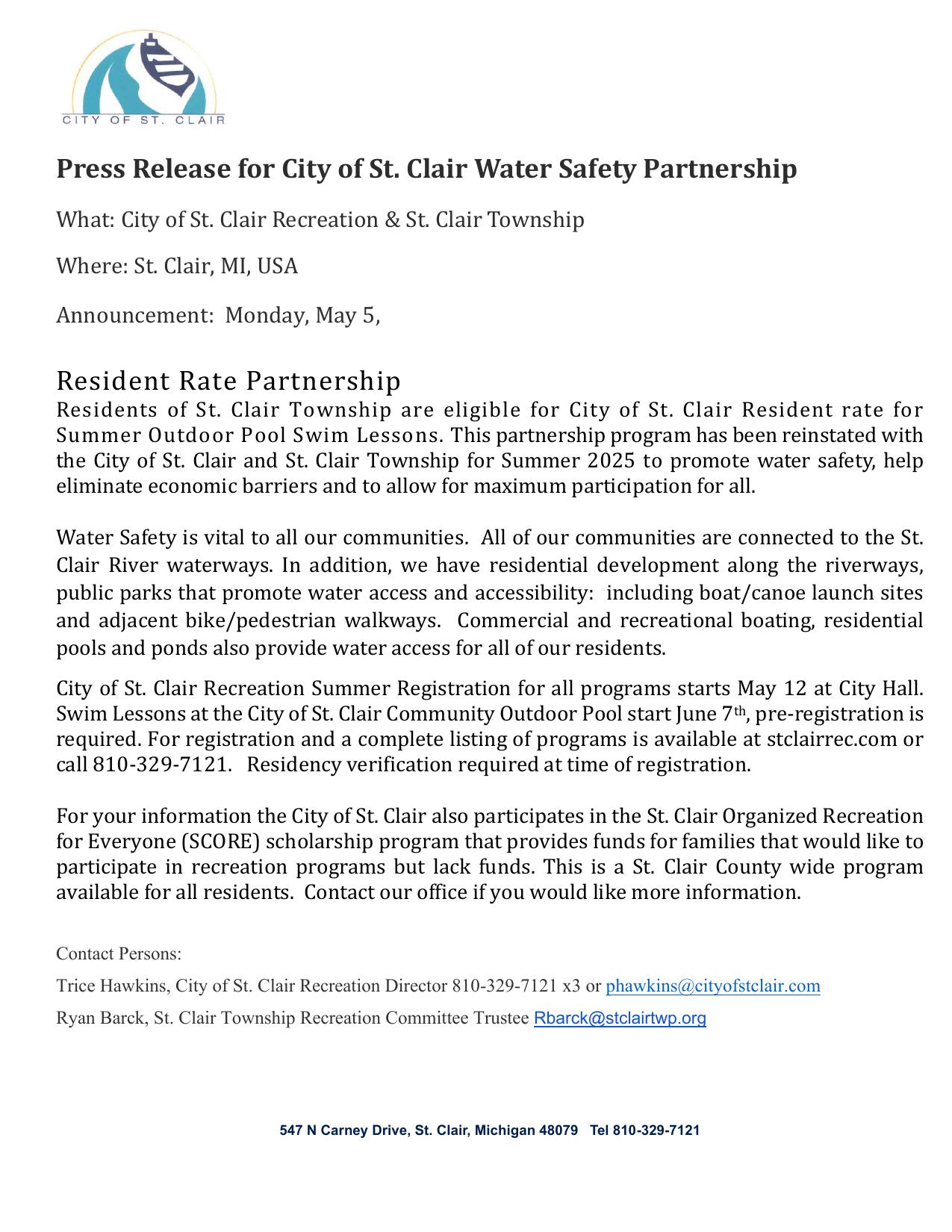 CITY OF ST. CLAIR

Press Release for City of St. Clair Water Safety Partnership

What: City of St. Clair Recreation & St. Clair Township

Where: St. Clair, MI, USA

Announcement: Monday, May 5,

Resident Rate Partnership

Residents of St. Clair Township are eligible for City of St. Clair Resident rate for Summer Outdoor Pool Swim Lessons. This partnership program has been reinstated with the City of St. Clair and St. Clair Township for Summer 2025 to promote water safety, help eliminate economic barriers and to allow for maximum participation for all.

Water Safety is vital to all our communities. All of our communities are connected to the St. Clair River waterways. In addition, we have residential development along the riverways, public parks that promote water access and accessibility: including boat/canoe launch sites and adjacent bike/pedestrian walkways. Commercial and recreational boating, residential pools and ponds also provide water access for all of our residents.

City of St. Clair Recreation Summer Registration for all programs starts May 12 at City Hall. Swim Lessons at the City of St. Clair Community Outdoor Pool start June 7th, pre-registration is required. For registration and a complete listing of programs is available at stclairrec.com or call 810-329-7121. Residency verification required at time of registration.

For your information the City of St. Clair also participates in the St. Clair Organized Recreation for Everyone (SCORE) scholarship program that provides funds for families that would like to participate in recreation programs but lack funds. This is a St. Clair County wide program available for all residents. Contact our office if you would like more information.

Contact Persons:

Trice Hawkins, City of St. Clair Recreation Director 810-329-7121 x3 or phawkins@cityofstclair.com

Ryan Barck, St. Clair Township Recreation Committee Trustee Rbarck@stclairtwp.org

547 N Carney Drive, St. Clair, Michigan 48079 Tel 810-329-7121